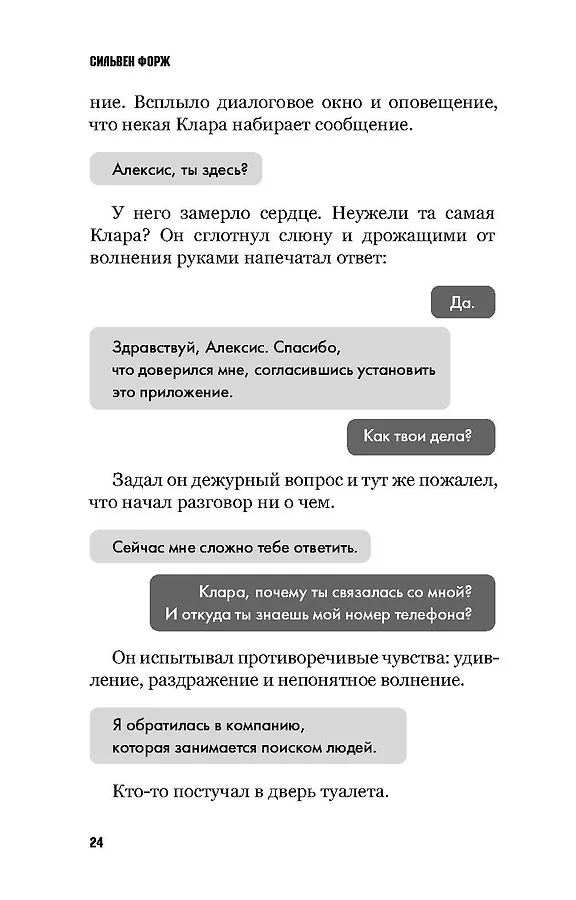 СИЛЬВЕН ФОРЖ

ние. Всплыло диалоговое окно и оповещение, что некая Клара набирает сообщение.

Алексис, ты здесь?

У него замерло сердце. Неужели та самая Клара? Он сглотнул слюну и дрожащими от волнения руками напечатал ответ:

Да.

Здравствуй, Алексис. Спасибо, что доверился мне, согласившись установить это приложение.

Как твои дела?

Задал он дежурный вопрос и тут же пожалел, что начал разговор ни о чем.

Сейчас мне сложно тебе ответить.

Клара, почему ты связалась со мной? И откуда ты знаешь мой номер телефона?

Он испытывал противоречивые чувства: удивление, раздражение и непонятное волнение.

Я обратилась в компанию, которая занимается поиском людей.

Кто-то постучал в дверь туалета.

24